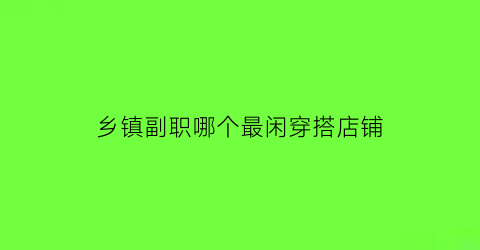 乡镇副职哪个最闲穿搭店铺